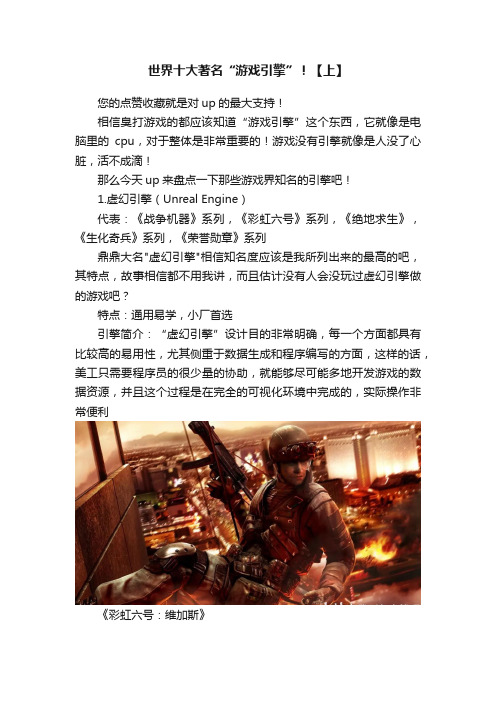 世界十大著名“游戏引擎”！【上】

您的点赞收藏就是对 up 的最大支持！

相信臭打游戏的都应该知道“游戏引擎”这个东西，它就像是电脑里的 cpu，对于整体是非常重要的！游戏没有引擎就像是人没了心脏，活不成滴！

那么今天 up 来盘点一下那些游戏界知名的引擎吧！

1.虚幻引擎（Unreal Engine）

代表：《战争机器》系列，《彩虹六号》系列，《绝地求生》，《生化奇兵》系列，《荣誉勋章》系列

鼎鼎大名"虚幻引擎"相信知名度应该是我所列出来的最高的吧，其特点，故事相信都不用我讲，而且估计没有人会没玩过虚幻引擎做的游戏吧？

特点：通用易学，小厂首选

引擎简介：“虚幻引擎”设计目的非常明确，每一个方面都具有比较高的易用性，尤其侧重于数据生成和程序编写的方面，这样的话，美工只需要程序员的很少量的协助，就能够尽可能多地开发游戏的数据资源，并且这个过程是在完全的可视化环境中完成的，实际操作非常便利

《彩虹六号：维加斯》